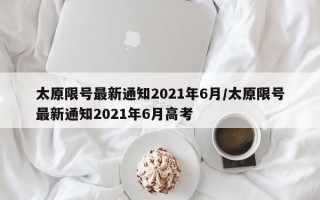 太原限号最新通知2021年6月/太原限号最新通知2021年6月高考